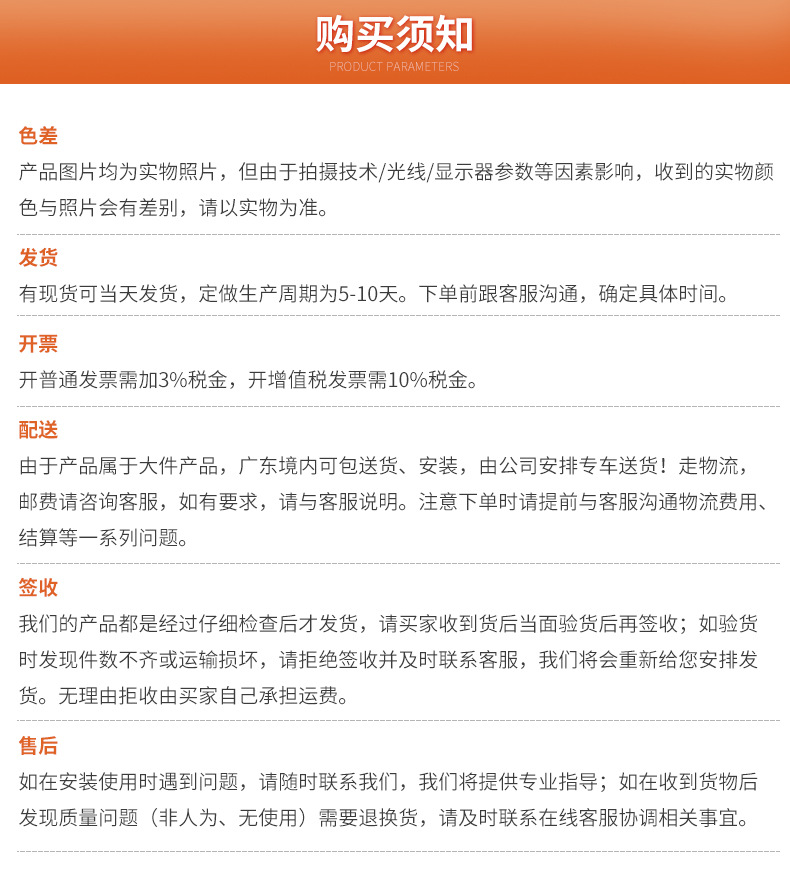 购买须知
PRODUCT PARAMETERS

色差
产品图片均为实物照片，但由于拍摄技术/光线/显示器参数等因素影响，收到的实物颜色与照片会有差别，请以实物为准。

发货
有现货可当天发货，定做生产周期为5-10天。下单前跟客服沟通，确定具体时间。

开票
开普通发票需加3%税金，开增值税发票需10%税金。

配送
由于产品属于大件产品，广东境内可包送货、安装，由公司安排专车送货！走物流，邮费请咨询客服，如有要求，请与客服说明。注意下单时请提前与客服沟通物流费用、结算等一系列问题。

签收
我们的产品都是经过仔细检查后才发货，请买家收到货后当面验货后再签收；如验货时发现件数不齐或运输损坏，请拒绝签收并及时联系客服，我们将会重新给您安排发货。无理由拒收由买家自己承担运费。

售后
如在安装使用时遇到问题，请随时联系我们，我们将提供专业指导；如在收到货物后发现质量问题（非人为、无使用）需要退换货，请及时联系在线客服协调相关事宜。